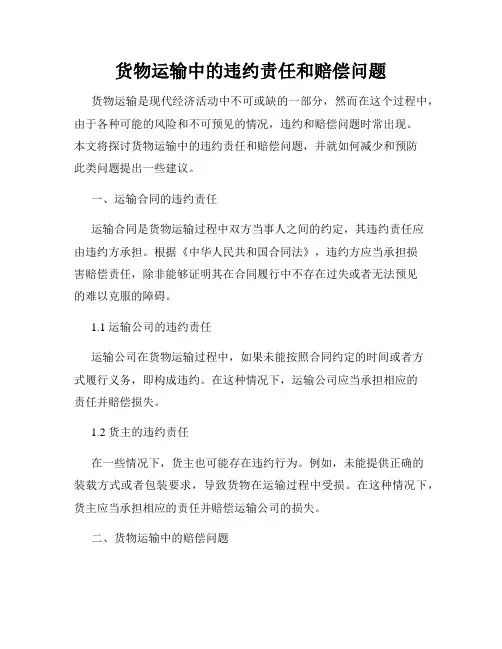 货物运输中的违约责任和赔偿问题

货物运输是现代经济活动中不可或缺的一部分，然而在这个过程中，由于各种可能的风险和不可预见的情况，违约和赔偿问题时常出现。本文将探讨货物运输中的违约责任和赔偿问题，并就如何减少和预防此类问题提出一些建议。

一、运输合同的违约责任

运输合同是货物运输过程中双方当事人之间的约定，其违约责任应由违约方承担。根据《中华人民共和国合同法》，违约方应当承担损害赔偿责任，除非能够证明其在合同履行中不存在过失或者无法预见的难以克服的障碍。

1.1 运输公司的违约责任

运输公司在货物运输过程中，如果未能按照合同约定的时间或者方式履行义务，即构成违约。在这种情况下，运输公司应当承担相应的责任并赔偿损失。

1.2 货主的违约责任

在一些情况下，货主也可能存在违约行为。例如，未能提供正确的装载方式或者包装要求，导致货物在运输过程中受损。在这种情况下，货主应当承担相应的责任并赔偿运输公司的损失。

二、货物运输中的赔偿问题